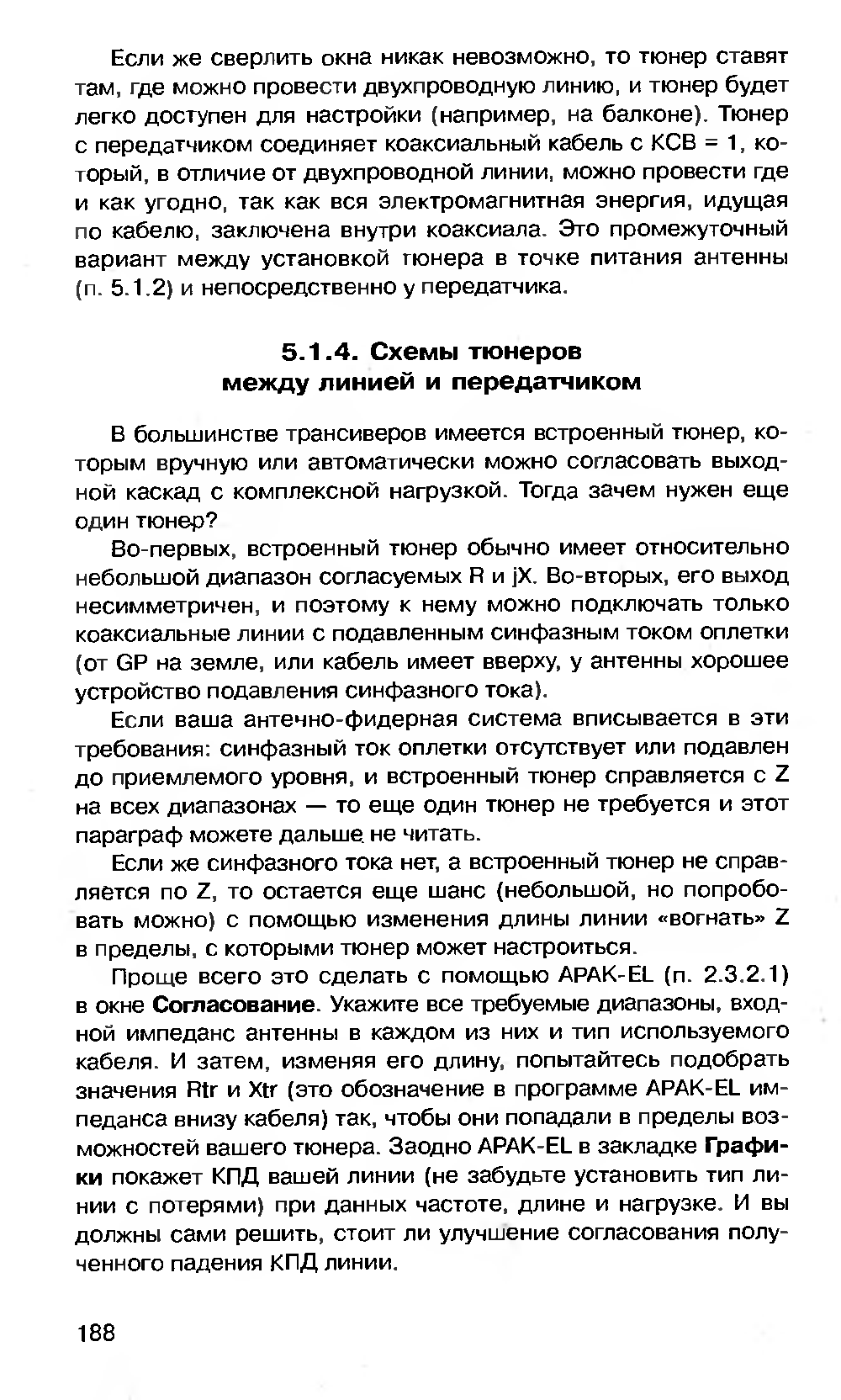 Если же сверлить окна никак невозможно, то тюнер ставят там, где можно провести двухпроводную линию, и тюнер будет легко доступен для настройки (например, на балконе). Тюнер с передатчиком соединяет коаксиальный кабель с КСВ = 1, который, в отличие от двухпроводной линии, можно провести где и как угодно, так как вся электромагнитная энергия, идущая по кабелю, заключена внутри коаксиала. Это промежуточный вариант между установкой тюнера в точке питания антенны (п. 5.1.2) и непосредственно у передатчика.

5.1.4. Схемы тюнеров между линией и передатчиком

В большинстве трансиверов имеется встроенный тюнер, которым вручную или автоматически можно согласовать выходной каскад с комплексной нагрузкой. Тогда зачем нужен еще один тюнер?

Во-первых, встроенный тюнер обычно имеет относительно небольшой диапазон согласуемых R и jX. Во-вторых, его выход несимметричен, и поэтому к нему можно подключать только коаксиальные линии с подавленным синфазным током оплетки (от GP на земле, или кабель имеет вверху, у антенны хорошее устройство подавления синфазного тока).

Если ваша антечно-фидерная система вписывается в эти требования: синфазный ток оплетки отсутствует или подавлен до приемлемого уровня, и встроенный тюнер справляется с Z на всех диапазонах — то еще один тюнер не требуется и этот параграф можете дальше не читать.

Если же синфазного тока нет, а встроенный тюнер не справляется по Z, то остается еще шанс (небольшой, но попробовать можно) с помощью изменения длины линии «вогнать» Z в пределы, с которыми тюнер может настроиться.

Проще всего это сделать с помощью APAK-EL (п. 2.3.2.1) в окне Согласование. Укажите все требуемые диапазоны, входной импеданс антенны в каждом из них и тип используемого кабеля. И затем, изменяя его длину, попытайтесь подобрать значения Rtr и Xtr (это обозначение в программе APAK-EL импеданса внизу кабеля) так, чтобы они попадали в пределы возможностей вашего тюнера. Заодно APAK-EL в закладке Графики покажет КПД вашей линии (не забудьте установить тип линии с потерями) при данных частоте, длине и нагрузке. И вы должны сами решить, стоит ли улучшение согласования полученного падения КПД линии.

188